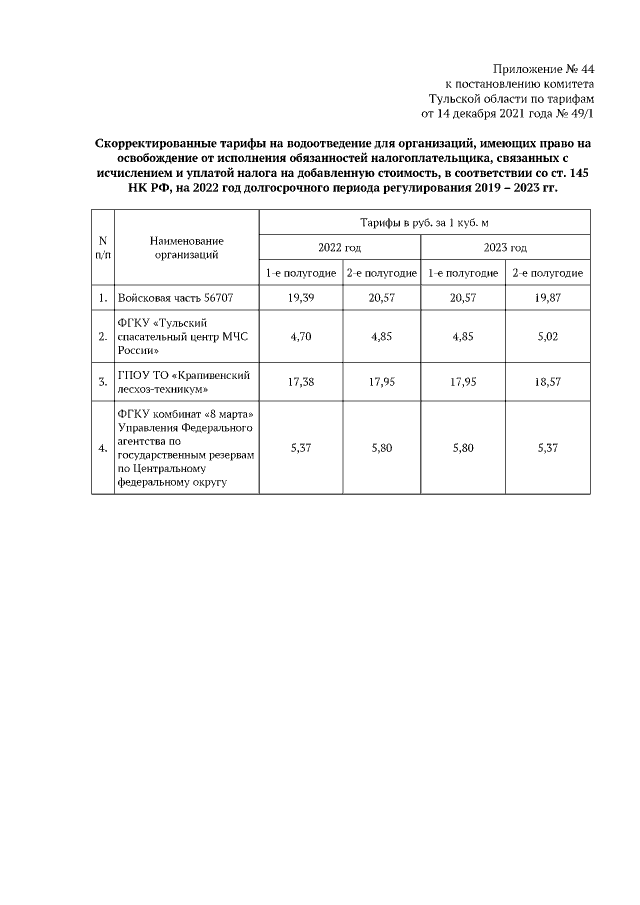 Приложение № 44
к постановлению комитета
Тульской области по тарифам
от 14 декабря 2021 года № 49/1

Скорректированные тарифы на водоотведение для организаций, имеющих право на освобождение от исполнения обязанностей налогоплательщика, связанных с исчислением и уплатой налога на добавленную стоимость, в соответствии со ст. 145 НК РФ, на 2022 год долгосрочного периода регулирования 2019 – 2023 гг.

| N п/п | Наименование организаций | Тарифы в руб. за 1 куб. м | | | |
|---|---|---|---|---|---|
| | | 2022 год | | 2023 год | |
| | | 1-е полугодие | 2-е полугодие | 1-е полугодие | 2-е полугодие |
| 1. | Войсковая часть 56707 | 19,39 | 20,57 | 20,57 | 19,87 |
| 2. | ФГКУ «Тульский спасательный центр МЧС России» | 4,70 | 4,85 | 4,85 | 5,02 |
| 3. | ГПОУ ТО «Крапивенский лесхоз-техникум» | 17,38 | 17,95 | 17,95 | 18,57 |
| 4. | ФГКУ комбинат «8 марта» Управления Федерального агентства по государственным резервам по Центральному федеральному округу | 5,37 | 5,80 | 5,80 | 5,37 |